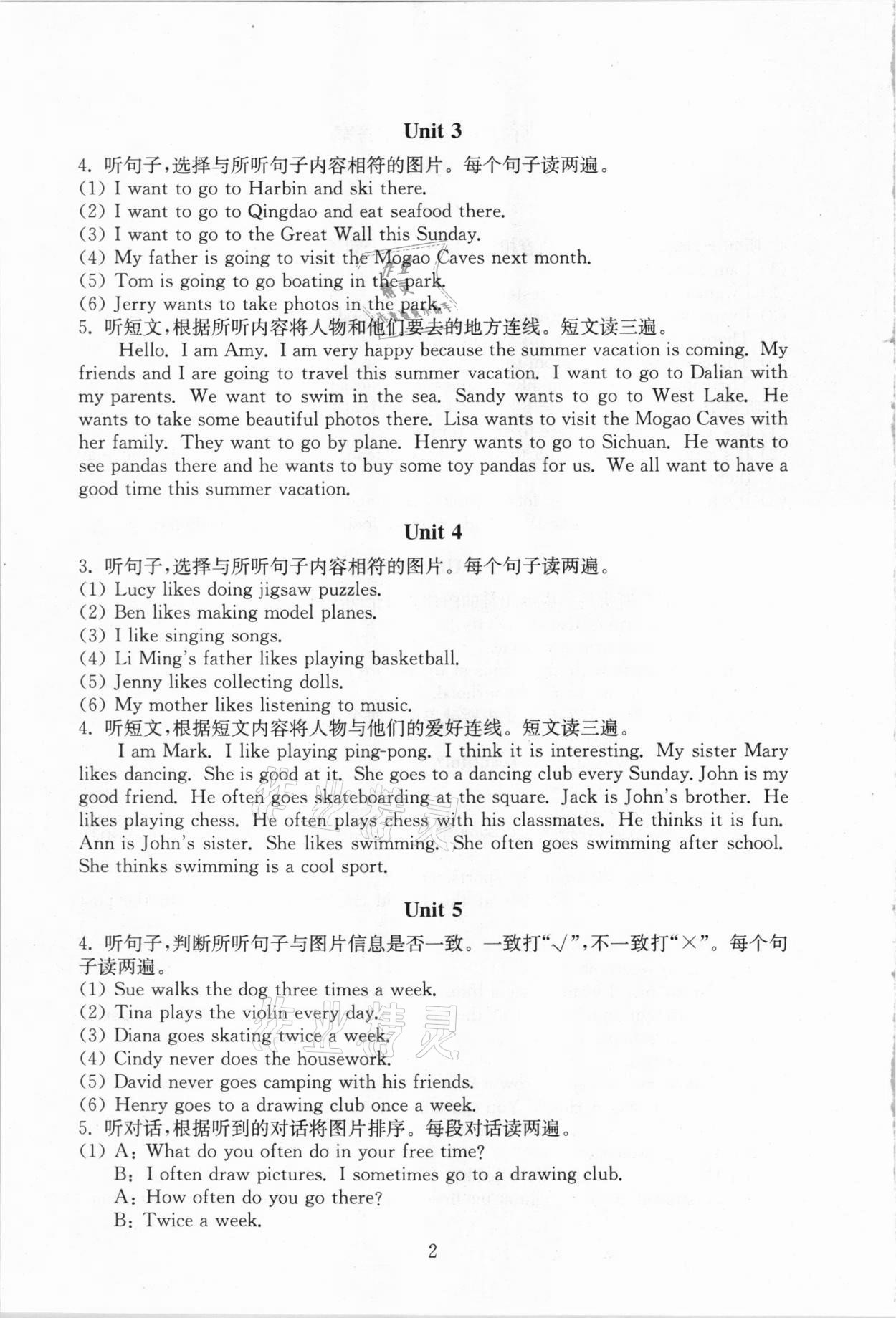 Unit 3

4. 听句子,选择与所听句子内容相符的图片。每个句子读两遍。
(1) I want to go to Harbin and ski there.
(2) I want to go to Qingdao and eat seafood there.
(3) I want to go to the Great Wall this Sunday.
(4) My father is going to visit the Mogao Caves next month.
(5) Tom is going to go boating in the park.
(6) Jerry wants to take photos in the park.
5. 听短文,根据所听内容将人物和他们要去的地方连线。短文读三遍。

Hello. I am Amy. I am very happy because the summer vacation is coming. My friends and I are going to travel this summer vacation. I want to go to Dalian with my parents. We want to swim in the sea. Sandy wants to go to West Lake. He wants to take some beautiful photos there. Lisa wants to visit the Mogao Caves with her family. They want to go by plane. Henry wants to go to Sichuan. He wants to see pandas there and he wants to buy some toy pandas for us. We all want to have a good time this summer vacation.

Unit 4

3. 听句子,选择与所听句子内容相符的图片。每个句子读两遍。
(1) Lucy likes doing jigsaw puzzles.
(2) Ben likes making model planes.
(3) I like singing songs.
(4) Li Ming's father likes playing basketball.
(5) Jenny likes collecting dolls.
(6) My mother likes listening to music.
4. 听短文,根据短文内容将人物与他们的爱好连线。短文读三遍。

I am Mark. I like playing ping-pong. I think it is interesting. My sister Mary likes dancing. She is good at it. She goes to a dancing club every Sunday. John is my good friend. He often goes skateboarding at the square. Jack is John's brother. He likes playing chess. He often plays chess with his classmates. He thinks it is fun. Ann is John's sister. She likes swimming. She often goes swimming after school. She thinks swimming is a cool sport.

Unit 5

4. 听句子,判断所听句子与图片信息是否一致。一致打"√",不一致打"×"。每个句子读两遍。
(1) Sue walks the dog three times a week.
(2) Tina plays the violin every day.
(3) Diana goes skating twice a week.
(4) Cindy never does the housework.
(5) David never goes camping with his friends.
(6) Henry goes to a drawing club once a week.
5. 听对话,根据听到的对话将图片排序。每段对话读两遍。
(1) A: What do you often do in your free time?
B: I often draw pictures. I sometimes go to a drawing club.
A: How often do you go there?
B: Twice a week.

2